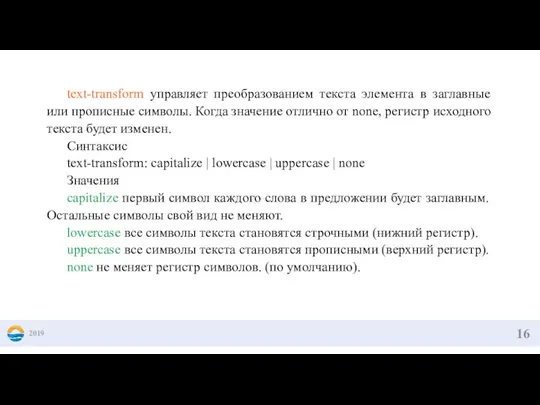 text-transform управляет преобразованием текста элемента в заглавные или прописные символы. Когда значение отлично от none, регистр исходного текста будет изменен.

Синтаксис

text-transform: capitalize | lowercase | uppercase | none

Значения

capitalize первый символ каждого слова в предложении будет заглавным. Остальные символы свой вид не меняют.

lowercase все символы текста становятся строчными (нижний регистр).

uppercase все символы текста становятся прописными (верхний регистр).

none не меняет регистр символов. (по умолчанию).

2019

16